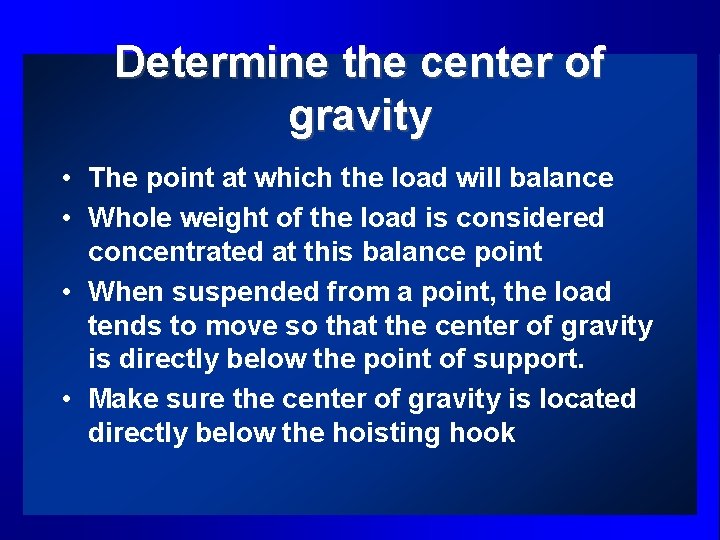 Determine the center of gravity

• The point at which the load will balance
• Whole weight of the load is considered concentrated at this balance point
• When suspended from a point, the load tends to move so that the center of gravity is directly below the point of support.
• Make sure the center of gravity is located directly below the hoisting hook